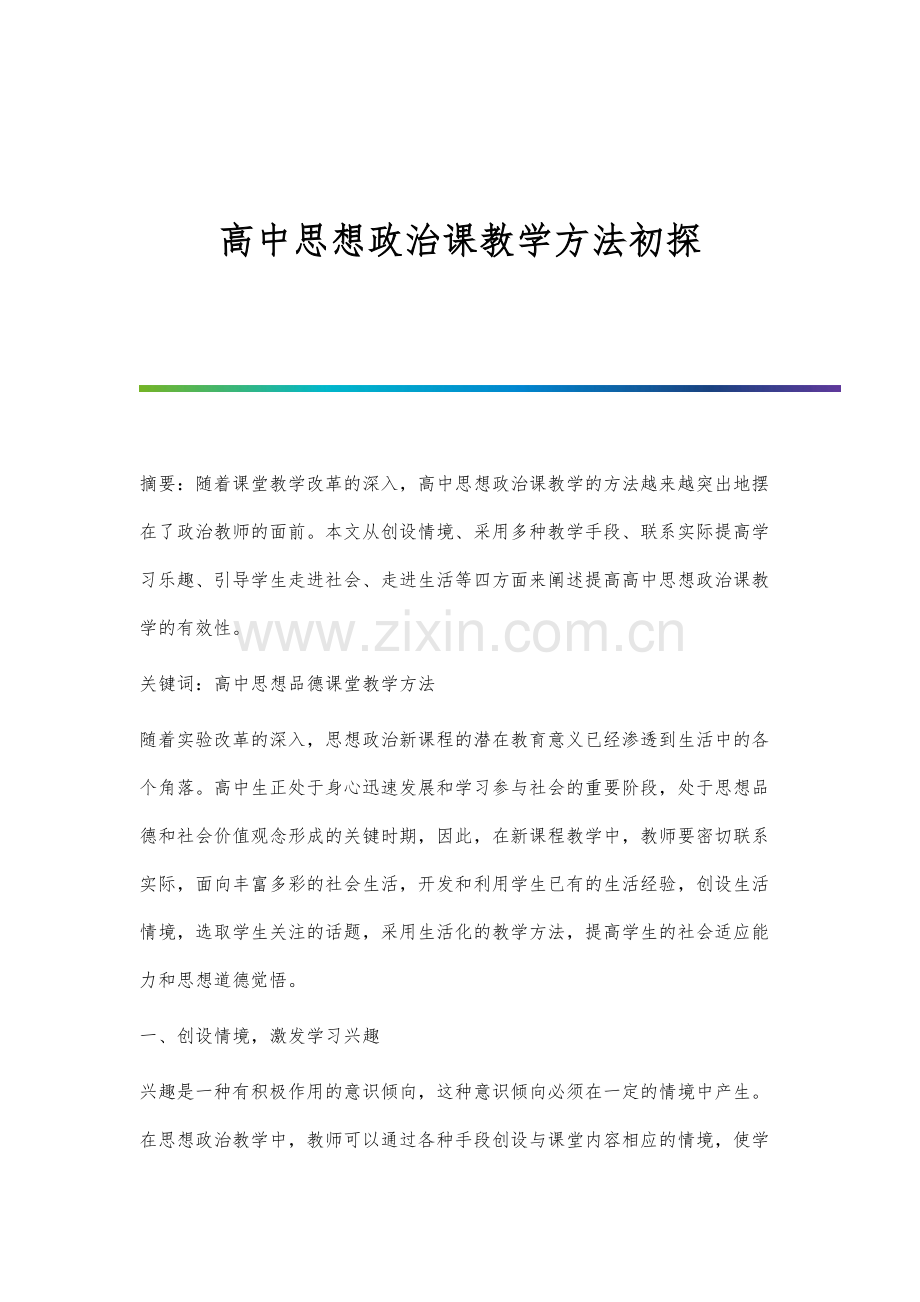 高中思想政治课教学方法初探

摘要：随着课堂教学改革的深入，高中思想政治课教学的方法越来越突出地摆在了政治教师的面前。本文从创设情境、采用多种教学手段、联系实际提高学习乐趣、引导学生走进社会、走进生活等四方面来阐述提高高中思想政治课教学的有效性。

关键词：高中思想品德课堂教学方法

随着实验改革的深入，思想政治新课程的潜在教育意义已经渗透到生活中的各个角落。高中生正处于身心迅速发展和学习参与社会的重要阶段，处于思想品德和社会价值观念形成的关键时期，因此，在新课程教学中，教师要密切联系实际，面向丰富多彩的社会生活，开发和利用学生已有的生活经验，创设生活情境，选取学生关注的话题，采用生活化的教学方法，提高学生的社会适应能力和思想道德觉悟。

一、创设情境，激发学习兴趣

兴趣是一种有积极作用的意识倾向，这种意识倾向必须在一定的情境中产生。在思想政治教学中，教师可以通过各种手段创设与课堂内容相应的情境，使学

www.zixin.com.cn